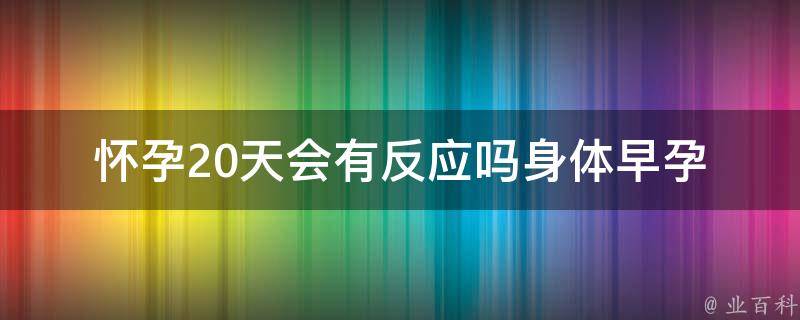 怀孕20天会有反应吗身体早孕

@ 业百科